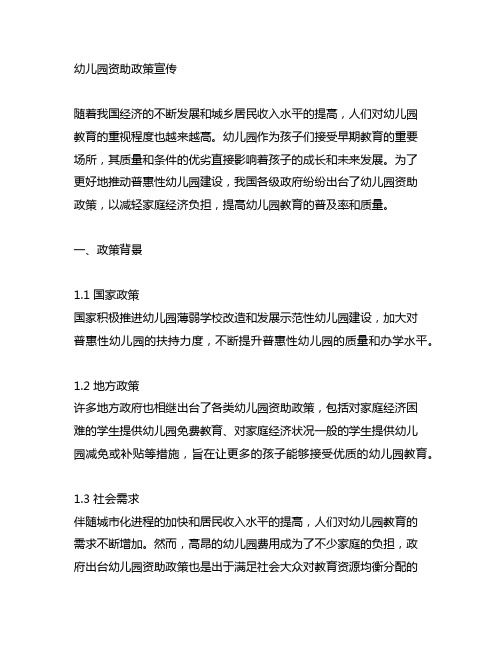 幼儿园资助政策宣传

随着我国经济的不断发展和城乡居民收入水平的提高，人们对幼儿园教育的重视程度也越来越高。幼儿园作为孩子们接受早期教育的重要场所，其质量和条件的优劣直接影响着孩子的成长和未来发展。为了更好地推动普惠性幼儿园建设，我国各级政府纷纷出台了幼儿园资助政策，以减轻家庭经济负担，提高幼儿园教育的普及率和质量。

一、政策背景

1.1 国家政策
国家积极推进幼儿园薄弱学校改造和发展示范性幼儿园建设，加大对普惠性幼儿园的扶持力度，不断提升普惠性幼儿园的质量和办学水平。

1.2 地方政策
许多地方政府也相继出台了各类幼儿园资助政策，包括对家庭经济困难的学生提供幼儿园免费教育、对家庭经济状况一般的学生提供幼儿园减免或补贴等措施，旨在让更多的孩子能够接受优质的幼儿园教育。

1.3 社会需求
伴随城市化进程的加快和居民收入水平的提高，人们对幼儿园教育的需求不断增加。然而，高昂的幼儿园费用成为了不少家庭的负担，政府出台幼儿园资助政策也是出于满足社会大众对教育资源均衡分配的